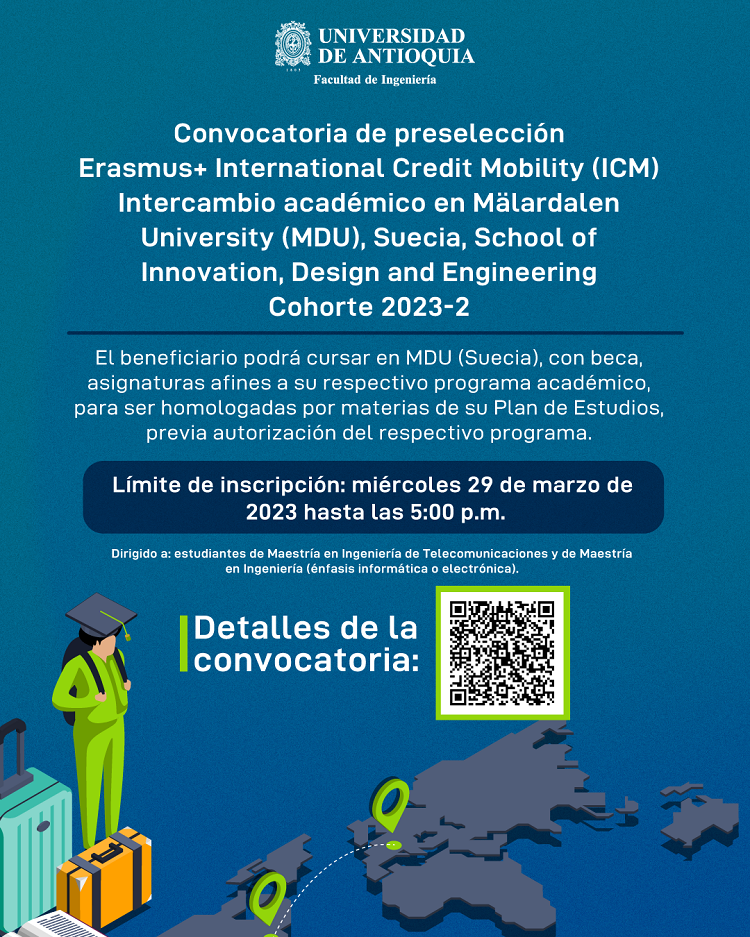 UNIVERSIDAD DE ANTIOQUIA
1803
Facultad de Ingeniería

Convocatoria de preselección Erasmus+ International Credit Mobility (ICM) Intercambio académico en Mälardalen University (MDU), Suecia, School of Innovation, Design and Engineering Cohorte 2023-2

El beneficiario podrá cursar en MDU (Suecia), con beca, asignaturas afines a su respectivo programa académico, para ser homologadas por materias de su Plan de Estudios, previa autorización del respectivo programa.

Límite de inscripción: miércoles 29 de marzo de 2023 hasta las 5:00 p.m.

Dirigido a: estudiantes de Maestría en Ingeniería de Telecomunicaciones y de Maestría en Ingeniería (énfasis informática o electrónica).

Detalles de la convocatoria: